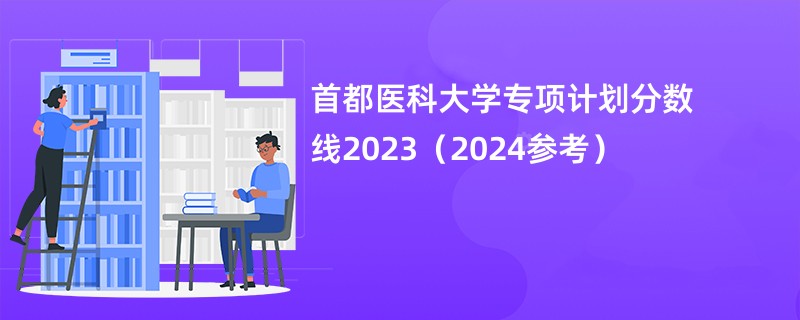 首都医科大学专项计划分数线2023（2024参考）